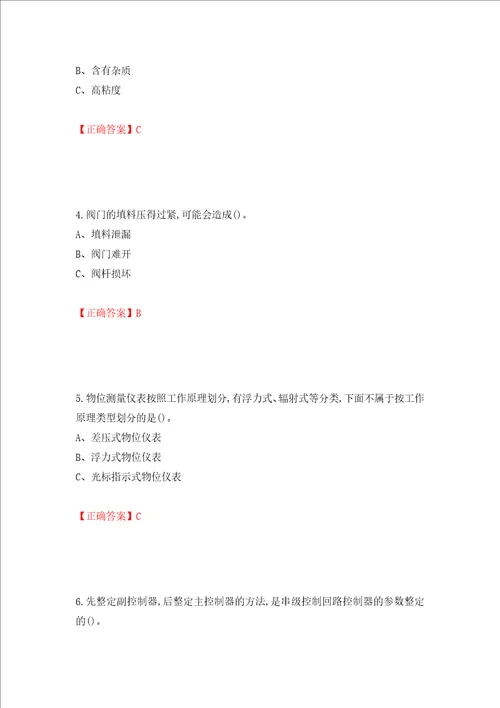 B、含有杂质
C、高粘度

【正确答案】C

4.阀门的填料压得过紧,可能会造成()。
A、填料泄漏
B、阀门难开
C、阀杆损坏

【正确答案】B

5.物位测量仪表按照工作原理划分,有浮力式、辐射式等分类,下面不属于按工作原理类型划分的是()。
A、差压式物位仪表
B、浮力式物位仪表
C、光标指示式物位仪表

【正确答案】C

6.先整定副控制器,后整定主控制器的方法,是串级控制回路控制器的参数整定的()。